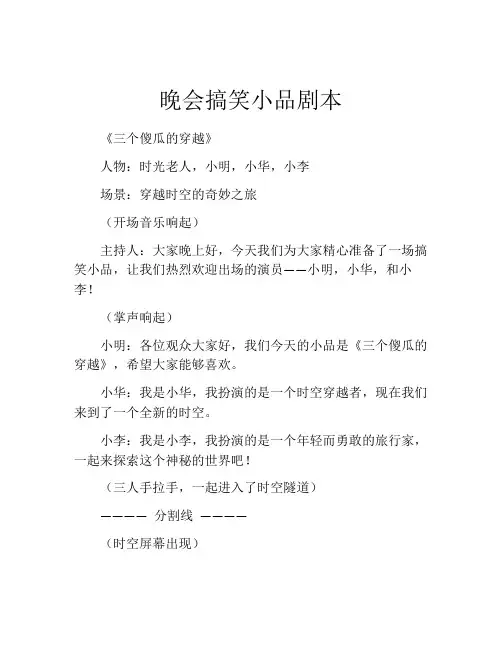 晚会搞笑小品剧本

《三个傻瓜的穿越》

人物：时光老人，小明，小华，小李

场景：穿越时空的奇妙之旅

（开场音乐响起）

主持人：大家晚上好，今天我们为大家精心准备了一场搞笑小品，让我们热烈欢迎出场的演员——小明，小华，和小李！

（掌声响起）

小明：各位观众大家好，我们今天的小品是《三个傻瓜的穿越》，希望大家能够喜欢。

小华：我是小华，我扮演的是一个时空穿越者，现在我们来到了一个全新的时空。

小李：我是小李，我扮演的是一个年轻而勇敢的旅行家，一起来探索这个神秘的世界吧！

（三人手拉手，一起进入了时空隧道）

———— 分割线 ————

（时空屏幕出现）